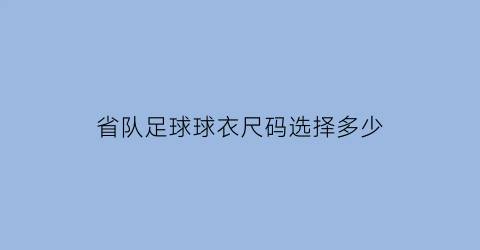 省队足球球衣尺码选择多少